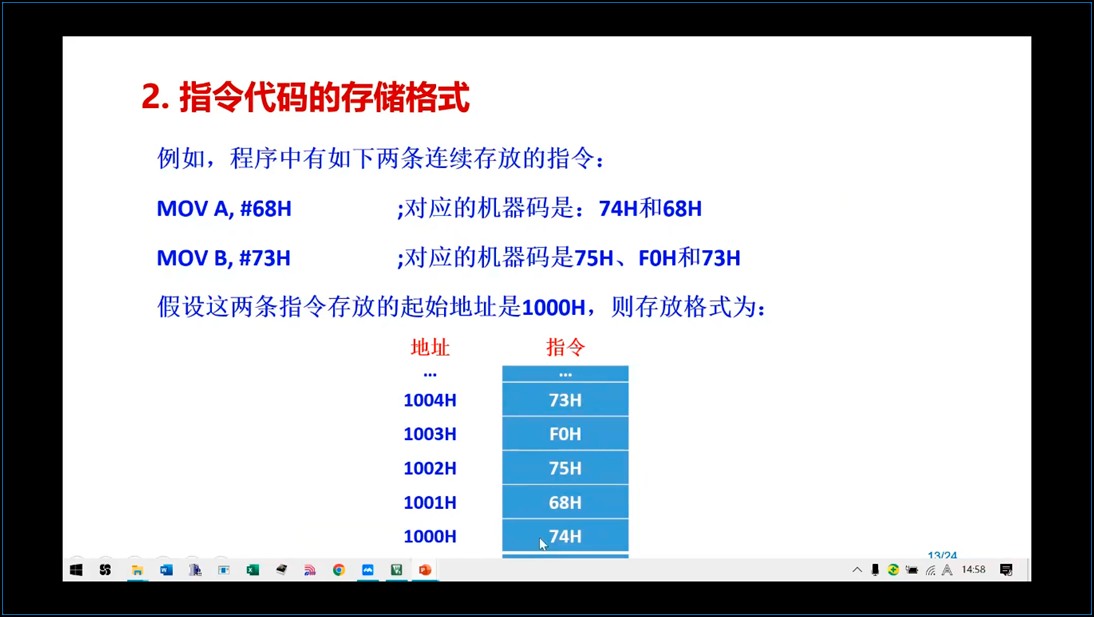 2.指令代码的存储格式

例如，程序中有如下两条连续存放的指令：

MOV A, #68H ;对应的机器码是：74H和68H

MOV B, #73H ;对应的机器码是75H、F0H和73H

假设这两条指令存放的起始地址是1000H，则存放格式为：

| 地址 | 指令 |
|---|---|
| ... | ... |
| 1004H | 73H |
| 1003H | F0H |
| 1002H | 75H |
| 1001H | 68H |
| 1000H | 74H |

13/24

14:58